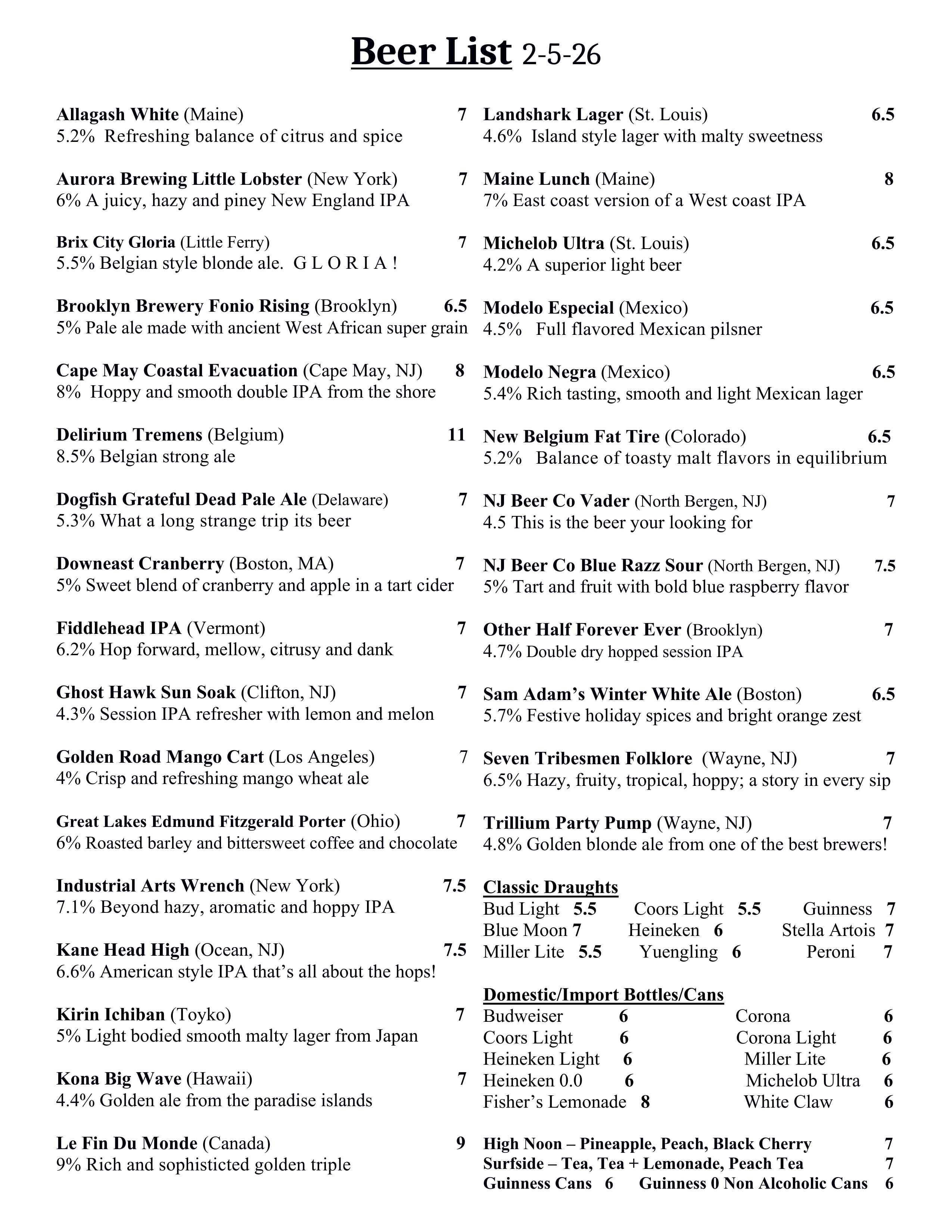 Beer List 2-5-26

Allagash White (Maine) 7
5.2% Refreshing balance of citrus and spice

Aurora Brewing Little Lobster (New York) 7
6% A juicy, hazy and piney New England IPA

Brix City Gloria (Little Ferry) 7
5.5% Belgian style blonde ale. G L O R I A !

Brooklyn Brewery Fonio Rising (Brooklyn) 6.5
5% Pale ale made with ancient West African super grain

Cape May Coastal Evacuation (Cape May, NJ) 8
8% Hoppy and smooth double IPA from the shore

Delirium Tremens (Belgium) 11
8.5% Belgian strong ale

Dogfish Grateful Dead Pale Ale (Delaware) 7
5.3% What a long strange trip its beer

Downeast Cranberry (Boston, MA) 7
5% Sweet blend of cranberry and apple in a tart cider

Fiddlehead IPA (Vermont) 7
6.2% Hop forward, mellow, citrusy and dank

Ghost Hawk Sun Soak (Clifton, NJ) 7
4.3% Session IPA refresher with lemon and melon

Golden Road Mango Cart (Los Angeles) 7
4% Crisp and refreshing mango wheat ale

Great Lakes Edmund Fitzgerald Porter (Ohio) 7
6% Roasted barley and bittersweet coffee and chocolate

Industrial Arts Wrench (New York) 7.5
7.1% Beyond hazy, aromatic and hoppy IPA

Kane Head High (Ocean, NJ) 7.5
6.6% American style IPA that's all about the hops!

Kirin Ichiban (Toyko) 7
5% Light bodied smooth malty lager from Japan

Kona Big Wave (Hawaii) 7
4.4% Golden ale from the paradise islands

Le Fin Du Monde (Canada) 9
9% Rich and sophisticted golden triple

Landshark Lager (St. Louis) 6.5
4.6% Island style lager with malty sweetness

Maine Lunch (Maine) 8
7% East coast version of a West coast IPA

Michelob Ultra (St. Louis) 6.5
4.2% A superior light beer

Modelo Especial (Mexico) 6.5
4.5% Full flavored Mexican pilsner

Modelo Negra (Mexico) 6.5
5.4% Rich tasting, smooth and light Mexican lager

New Belgium Fat Tire (Colorado) 6.5
5.2% Balance of toasty malt flavors in equilibrium

NJ Beer Co Vader (North Bergen, NJ) 7
4.5 This is the beer your looking for

NJ Beer Co Blue Razz Sour (North Bergen, NJ) 7.5
5% Tart and fruit with bold blue raspberry flavor

Other Half Forever Ever (Brooklyn) 7
4.7% Double dry hopped session IPA

Sam Adam's Winter White Ale (Boston) 6.5
5.7% Festive holiday spices and bright orange zest

Seven Tribesmen Folklore (Wayne, NJ) 7
6.5% Hazy, fruity, tropical, hoppy; a story in every sip

Trillium Party Pump (Wayne, NJ) 7
4.8% Golden blonde ale from one of the best brewers!

Classic Draughts
Bud Light 5.5 Coors Light 5.5 Guinness 7
Blue Moon 7 Heineken 6 Stella Artois 7
Miller Lite 5.5 Yuengling 6 Peroni 7

Domestic/Import Bottles/Cans
Budweiser 6 Corona 6
Coors Light 6 Corona Light 6
Heineken Light 6 Miller Lite 6
Heineken 0.0 6 Michelob Ultra 6
Fisher's Lemonade 8 White Claw 6

High Noon – Pineapple, Peach, Black Cherry 7
Surfside – Tea, Tea + Lemonade, Peach Tea 7
Guinness Cans 6 Guinness 0 Non Alcoholic Cans 6